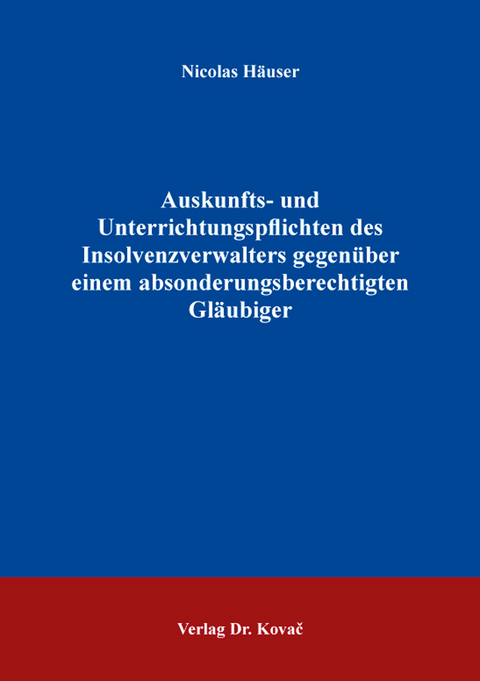 Nicolas Häuser

Auskunfts- und Unterrichtungspflichten des Insolvenzverwalters gegenüber einem absonderungsberechtigten Gläubiger

Verlag Dr. Kovač